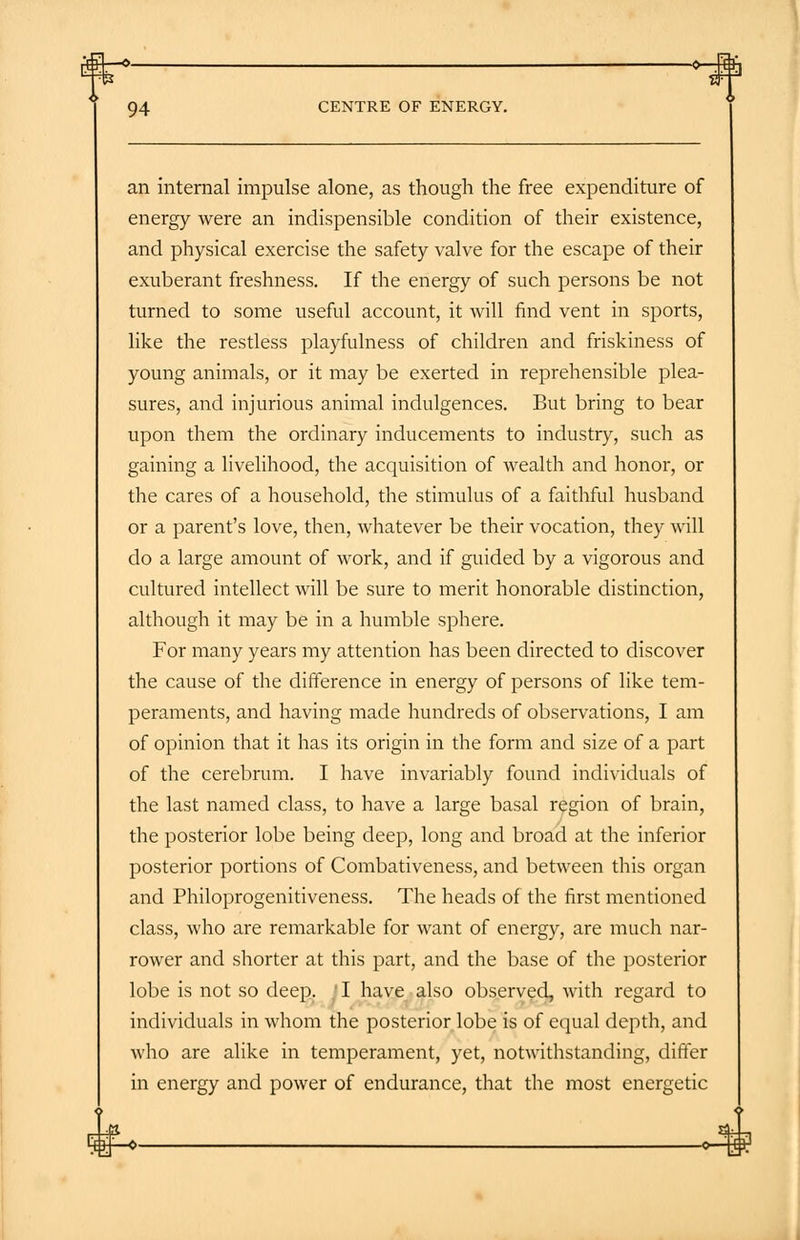 94 CENTRE OF ENERGY.

an internal impulse alone, as though the free expenditure of energy were an indispensible condition of their existence, and physical exercise the safety valve for the escape of their exuberant freshness. If the energy of such persons be not turned to some useful account, it will find vent in sports, like the restless playfulness of children and friskiness of young animals, or it may be exerted in reprehensible pleasures, and injurious animal indulgences. But bring to bear upon them the ordinary inducements to industry, such as gaining a livelihood, the acquisition of wealth and honor, or the cares of a household, the stimulus of a faithful husband or a parent's love, then, whatever be their vocation, they will do a large amount of work, and if guided by a vigorous and cultured intellect will be sure to merit honorable distinction, although it may be in a humble sphere.

For many years my attention has been directed to discover the cause of the difference in energy of persons of like temperaments, and having made hundreds of observations, I am of opinion that it has its origin in the form and size of a part of the cerebrum. I have invariably found individuals of the last named class, to have a large basal region of brain, the posterior lobe being deep, long and broad at the inferior posterior portions of Combativeness, and between this organ and Philoprogenitiveness. The heads of the first mentioned class, who are remarkable for want of energy, are much narrower and shorter at this part, and the base of the posterior lobe is not so deep. I have also observed, with regard to individuals in whom the posterior lobe is of equal depth, and who are alike in temperament, yet, notwithstanding, differ in energy and power of endurance, that the most energetic